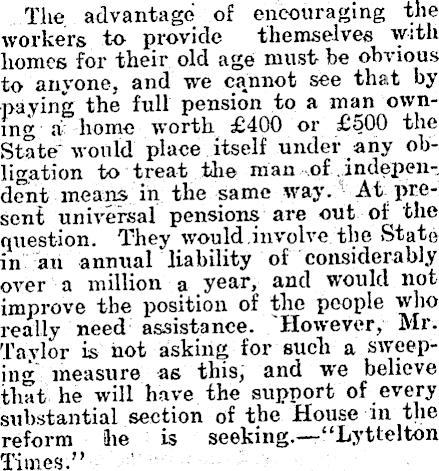 The advantage of encouraging the workers to provide themselves with homes for their old age must be obvious to anyone, and we cannot see that by paying the full pension to a man owning a home worth £400 or £500 the State would place itself under any obligation to treat the man of independent means in the same way. At present universal pensions are out of the question. They would involve the State in an annual liability of considerably over a million a year, and would not improve the position of the people who really need assistance. However, Mr. Taylor is not asking for such a sweeping measure as this, and we believe that he will have the support of every substantial section of the House in the reform he is seeking.—"Lyttelton Times."